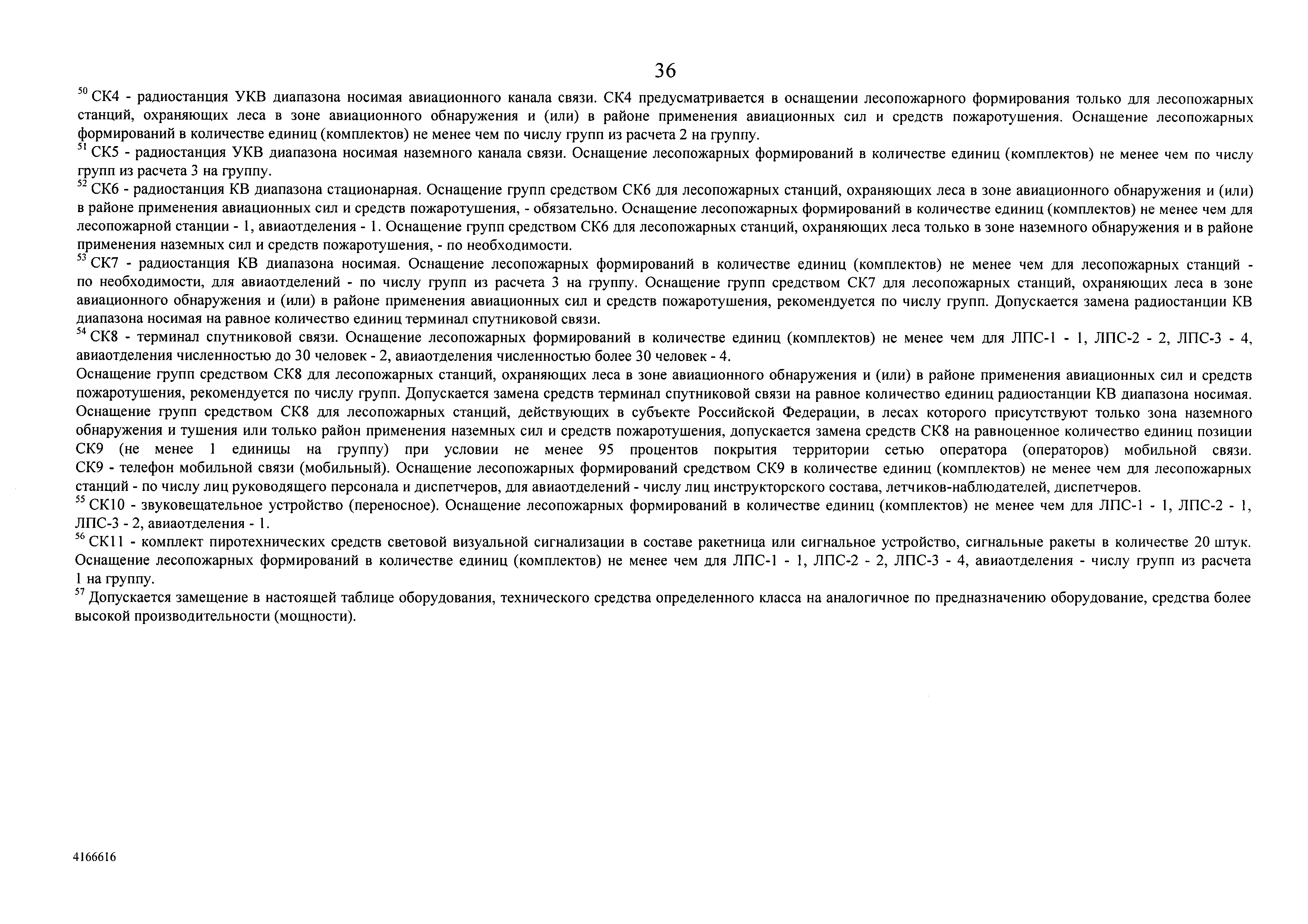 36

$^{50}$ СК4 - радиостанция УКВ диапазона носимая авиационного канала связи. СК4 предусматривается в оснащении лесопожарного формирования только для лесопожарных станций, охраняющих леса в зоне авиационного обнаружения и (или) в районе применения авиационных сил и средств пожаротушения. Оснащение лесопожарных формирований в количестве единиц (комплектов) не менее чем по числу групп из расчета 2 на группу.
$^{51}$ СК5 - радиостанция УКВ диапазона носимая наземного канала связи. Оснащение лесопожарных формирований в количестве единиц (комплектов) не менее чем по числу групп из расчета 3 на группу.
$^{52}$ СК6 - радиостанция КВ диапазона стационарная. Оснащение групп средством СК6 для лесопожарных станций, охраняющих леса в зоне авиационного обнаружения и (или) в районе применения авиационных сил и средств пожаротушения, - обязательно. Оснащение лесопожарных формирований в количестве единиц (комплектов) не менее чем для лесопожарной станции - 1, авиаотделения - 1. Оснащение групп средством СК6 для лесопожарных станций, охраняющих леса только в зоне наземного обнаружения и в районе применения наземных сил и средств пожаротушения, - по необходимости.
$^{53}$ СК7 - радиостанция КВ диапазона носимая. Оснащение лесопожарных формирований в количестве единиц (комплектов) не менее чем для лесопожарных станций - по необходимости, для авиаотделений - по числу групп из расчета 3 на группу. Оснащение групп средством СК7 для лесопожарных станций, охраняющих леса в зоне авиационного обнаружения и (или) в районе применения авиационных сил и средств пожаротушения, рекомендуется по числу групп. Допускается замена радиостанции КВ диапазона носимая на равное количество единиц терминал спутниковой связи.
$^{54}$ СК8 - терминал спутниковой связи. Оснащение лесопожарных формирований в количестве единиц (комплектов) не менее чем для ЛПС-1 - 1, ЛПС-2 - 2, ЛПС-3 - 4, авиаотделения численностью до 30 человек - 2, авиаотделения численностью более 30 человек - 4.
Оснащение групп средством СК8 для лесопожарных станций, охраняющих леса в зоне авиационного обнаружения и (или) в районе применения авиационных сил и средств пожаротушения, рекомендуется по числу групп. Допускается замена средств терминал спутниковой связи на равное количество единиц радиостанции КВ диапазона носимая. Оснащение групп средством СК8 для лесопожарных станций, действующих в субъекте Российской Федерации, в лесах которого присутствуют только зона наземного обнаружения и тушения или только район применения наземных сил и средств пожаротушения, допускается замена средств СК8 на равноценное количество единиц позиции СК9 (не менее 1 единицы на группу) при условии не менее 95 процентов покрытия территории сетью оператора (операторов) мобильной связи. СК9 - телефон мобильной связи (мобильный). Оснащение лесопожарных формирований средством СК9 в количестве единиц (комплектов) не менее чем для лесопожарных станций - по числу лиц руководящего персонала и диспетчеров, для авиаотделений - числу лиц инструкторского состава, летчиков-наблюдателей, диспетчеров.
$^{55}$ СК10 - звуковещательное устройство (переносное). Оснащение лесопожарных формирований в количестве единиц (комплектов) не менее чем для ЛПС-1 - 1, ЛПС-2 - 1, ЛПС-3 - 2, авиаотделения - 1.
$^{56}$ СК11 - комплект пиротехнических средств световой визуальной сигнализации в составе ракетница или сигнальное устройство, сигнальные ракеты в количестве 20 штук. Оснащение лесопожарных формирований в количестве единиц (комплектов) не менее чем для ЛПС-1 - 1, ЛПС-2 - 2, ЛПС-3 - 4, авиаотделения - числу групп из расчета 1 на группу.
$^{57}$ Допускается замещение в настоящей таблице оборудования, технического средства определенного класса на аналогичное по предназначению оборудование, средства более высокой производительности (мощности).

4166616